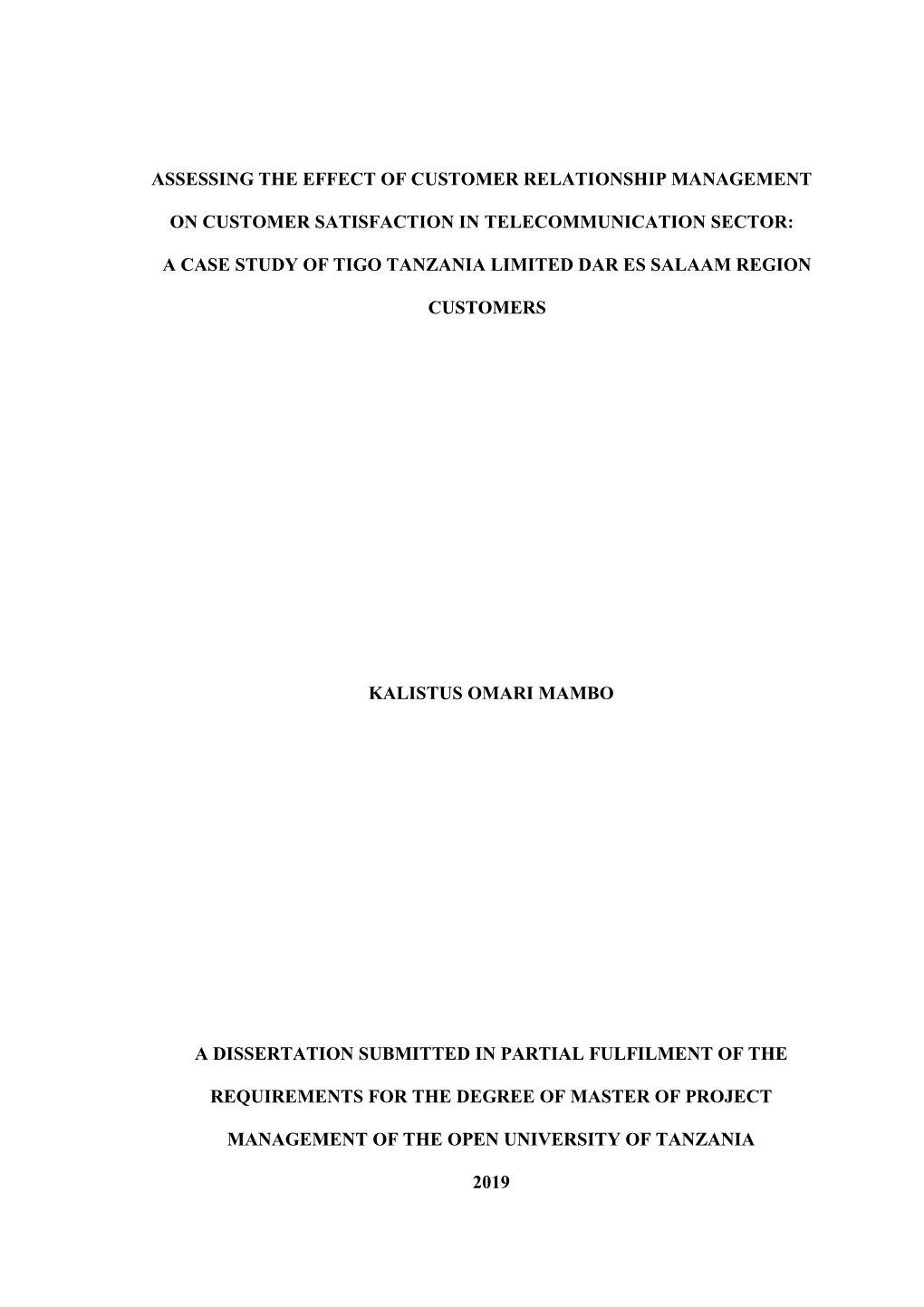 ASSESSING THE EFFECT OF CUSTOMER RELATIONSHIP MANAGEMENT ON CUSTOMER SATISFACTION IN TELECOMMUNICATION SECTOR: A CASE STUDY OF TIGO TANZANIA LIMITED DAR ES SALAAM REGION CUSTOMERS

KALISTUS OMARI MAMBO

A DISSERTATION SUBMITTED IN PARTIAL FULFILMENT OF THE REQUIREMENTS FOR THE DEGREE OF MASTER OF PROJECT MANAGEMENT OF THE OPEN UNIVERSITY OF TANZANIA

2019